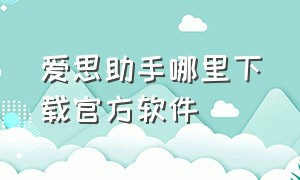 爱思助手哪里下载官方软件